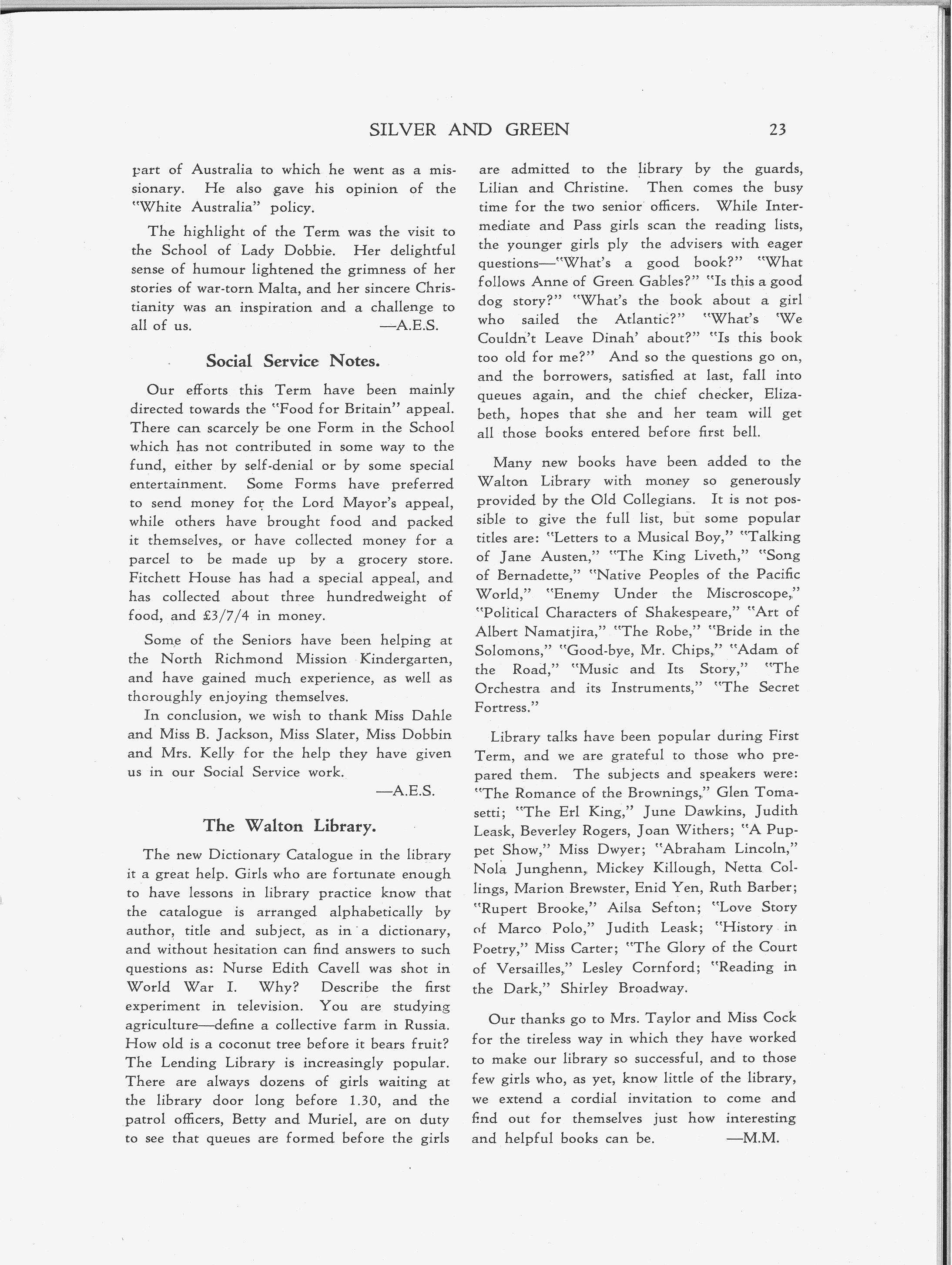 SILVER AND GREEN 23

part of Australia to which he went as a missionary. He also gave his opinion of the "White Australia" policy.

The highlight of the Term was the visit to the School of Lady Dobbie. Her delightful sense of humour lightened the grimness of her stories of war-torn Malta, and her sincere Christianity was an inspiration and a challenge to all of us. —A.E.S.

Social Service Notes.

Our efforts this Term have been mainly directed towards the "Food for Britain" appeal. There can scarcely be one Form in the School which has not contributed in some way to the fund, either by self-denial or by some special entertainment. Some Forms have preferred to send money for the Lord Mayor's appeal, while others have brought food and packed it themselves, or have collected money for a parcel to be made up by a grocery store. Fitchett House has had a special appeal, and has collected about three hundredweight of food, and £3/7/4 in money.

Some of the Seniors have been helping at the North Richmond Mission Kindergarten, and have gained much experience, as well as thoroughly enjoying themselves.

In conclusion, we wish to thank Miss Dahle and Miss B. Jackson, Miss Slater, Miss Dobbin and Mrs. Kelly for the help they have given us in our Social Service work.

—A.E.S.

The Walton Library.

The new Dictionary Catalogue in the library it a great help. Girls who are fortunate enough to have lessons in library practice know that the catalogue is arranged alphabetically by author, title and subject, as in a dictionary, and without hesitation can find answers to such questions as: Nurse Edith Cavell was shot in World War I. Why? Describe the first experiment in television. You are studying agriculture—define a collective farm in Russia. How old is a coconut tree before it bears fruit? The Lending Library is increasingly popular. There are always dozens of girls waiting at the library door long before 1.30, and the patrol officers, Betty and Muriel, are on duty to see that queues are formed before the girls are admitted to the library by the guards, Lilian and Christine. Then comes the busy time for the two senior officers. While Intermediate and Pass girls scan the reading lists, the younger girls ply the advisers with eager questions—"What's a good book?" "What follows Anne of Green Gables?" "Is this a good dog story?" "What's the book about a girl who sailed the Atlantic?" "What's 'We Couldn't Leave Dinah' about?" "Is this book too old for me?" And so the questions go on, and the borrowers, satisfied at last, fall into queues again, and the chief checker, Elizabeth, hopes that she and her team will get all those books entered before first bell.

Many new books have been added to the Walton Library with money so generously provided by the Old Collegians. It is not possible to give the full list, but some popular titles are: "Letters to a Musical Boy," "Talking of Jane Austen," "The King Liveth," "Song of Bernadette," "Native Peoples of the Pacific World," "Enemy Under the Miscroscope," "Political Characters of Shakespeare," "Art of Albert Namatjira," "The Robe," "Bride in the Solomons," "Good-bye, Mr. Chips," "Adam of the Road," "Music and Its Story," "The Orchestra and its Instruments," "The Secret Fortress."

Library talks have been popular during First Term, and we are grateful to those who prepared them. The subjects and speakers were: "The Romance of the Brownings," Glen Tomasetti; "The Erl King," June Dawkins, Judith Leask, Beverley Rogers, Joan Withers; "A Puppet Show," Miss Dwyer; "Abraham Lincoln," Nola Junghenn, Mickey Killough, Netta Collings, Marion Brewster, Enid Yen, Ruth Barber; "Rupert Brooke," Ailsa Sefton; "Love Story of Marco Polo," Judith Leask; "History in Poetry," Miss Carter; "The Glory of the Court of Versailles," Lesley Cornford; "Reading in the Dark," Shirley Broadway.

Our thanks go to Mrs. Taylor and Miss Cock for the tireless way in which they have worked to make our library so successful, and to those few girls who, as yet, know little of the library, we extend a cordial invitation to come and find out for themselves just how interesting and helpful books can be. —M.M.